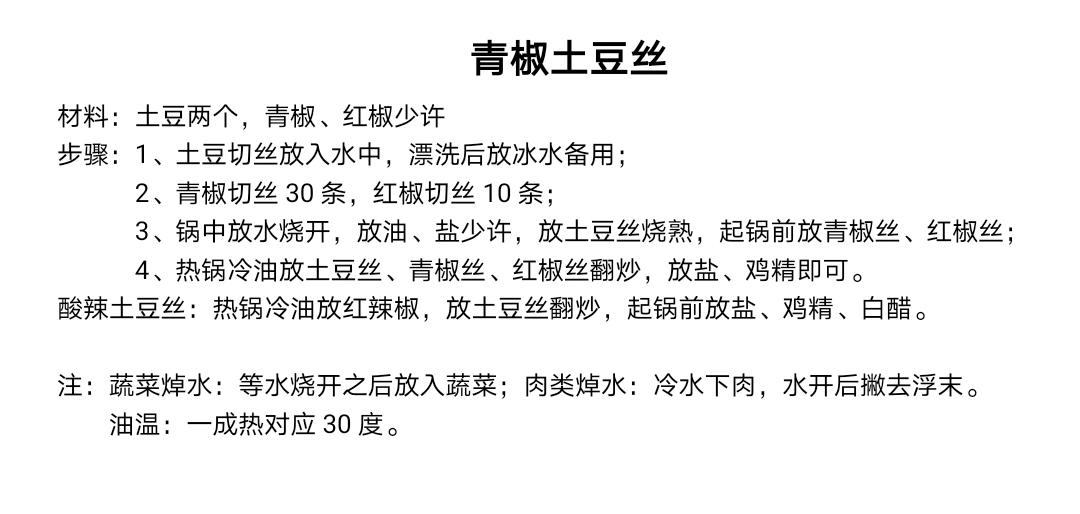 青椒土豆丝

材料：土豆两个，青椒、红椒少许
步骤：1、土豆切丝放入水中，漂洗后放冰水备用；
2、青椒切丝30条，红椒切丝10条；
3、锅中放水烧开，放油、盐少许，放土豆丝烧熟，起锅前放青椒丝、红椒丝；
4、热锅冷油放土豆丝、青椒丝、红椒丝翻炒，放盐、鸡精即可。
酸辣土豆丝：热锅冷油放红辣椒，放土豆丝翻炒，起锅前放盐、鸡精、白醋。

注：蔬菜焯水：等水烧开之后放入蔬菜；肉类焯水：冷水下肉，水开后撇去浮末。
油温：一成热对应30度。